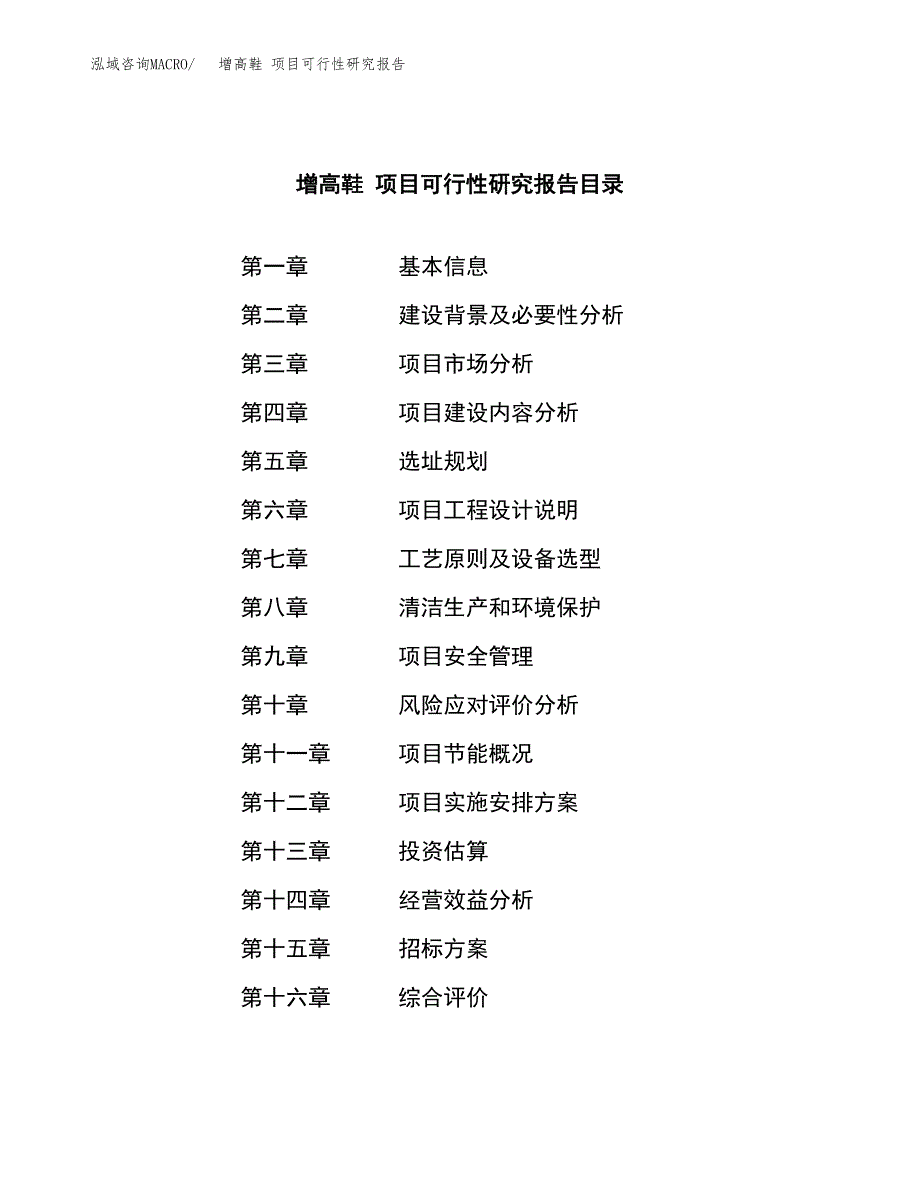 泓域咨询MACRO/　增高鞋 项目可行性研究报告

增高鞋 项目可行性研究报告目录

第一章　基本信息
第二章　建设背景及必要性分析
第三章　项目市场分析
第四章　项目建设内容分析
第五章　选址规划
第六章　项目工程设计说明
第七章　工艺原则及设备选型
第八章　清洁生产和环境保护
第九章　项目安全管理
第十章　风险应对评价分析
第十一章　项目节能概况
第十二章　项目实施安排方案
第十三章　投资估算
第十四章　经营效益分析
第十五章　招标方案
第十六章　综合评价